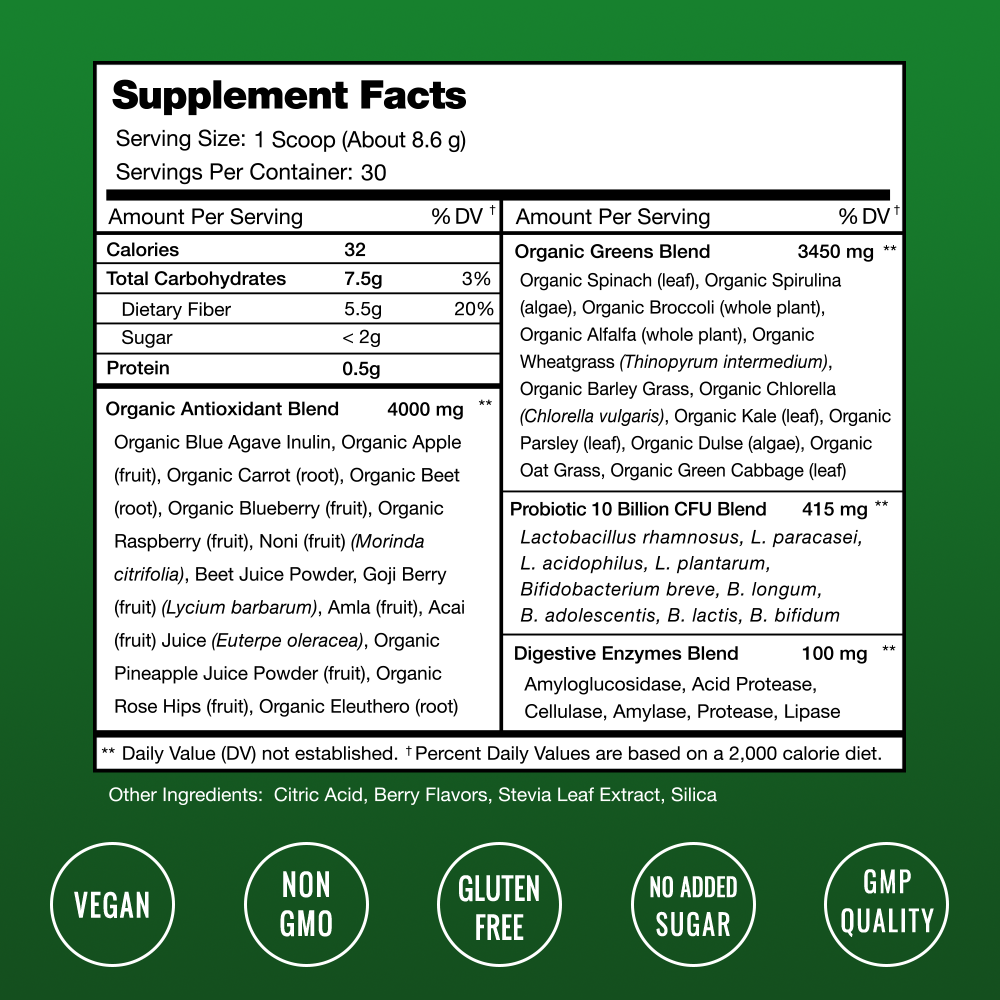 Supplement Facts
Serving Size: 1 Scoop (About 8.6 g)
Servings Per Container: 30

| Amount Per Serving | | % DV † |
|---|---|---|
| Calories | 32 | |
| Total Carbohydrates | 7.5g | 3% |
| Dietary Fiber | 5.5g | 20% |
| Sugar | < 2g | |
| Protein | 0.5g | |

Organic Antioxidant Blend 4000 mg **
Organic Blue Agave Inulin, Organic Apple (fruit), Organic Carrot (root), Organic Beet (root), Organic Blueberry (fruit), Organic Raspberry (fruit), Noni (fruit) (Morinda citrifolia), Beet Juice Powder, Goji Berry (fruit) (Lycium barbarum), Amla (fruit), Acai (fruit) Juice (Euterpe oleracea), Organic Pineapple Juice Powder (fruit), Organic Rose Hips (fruit), Organic Eleuthero (root)

Amount Per Serving % DV †
Organic Greens Blend 3450 mg **
Organic Spinach (leaf), Organic Spirulina (algae), Organic Broccoli (whole plant), Organic Alfalfa (whole plant), Organic Wheatgrass (Thinopyrum intermedium), Organic Barley Grass, Organic Chlorella (Chlorella vulgaris), Organic Kale (leaf), Organic Parsley (leaf), Organic Dulse (algae), Organic Oat Grass, Organic Green Cabbage (leaf)

Probiotic 10 Billion CFU Blend 415 mg **
Lactobacillus rhamnosus, L. paracasei, L. acidophilus, L. plantarum, Bifidobacterium breve, B. longum, B. adolescentis, B. lactis, B. bifidum

Digestive Enzymes Blend 100 mg **
Amyloglucosidase, Acid Protease, Cellulase, Amylase, Protease, Lipase

** Daily Value (DV) not established. † Percent Daily Values are based on a 2,000 calorie diet.

Other Ingredients: Citric Acid, Berry Flavors, Stevia Leaf Extract, Silica

VEGAN
NON GMO
GLUTEN FREE
NO ADDED SUGAR
GMP QUALITY